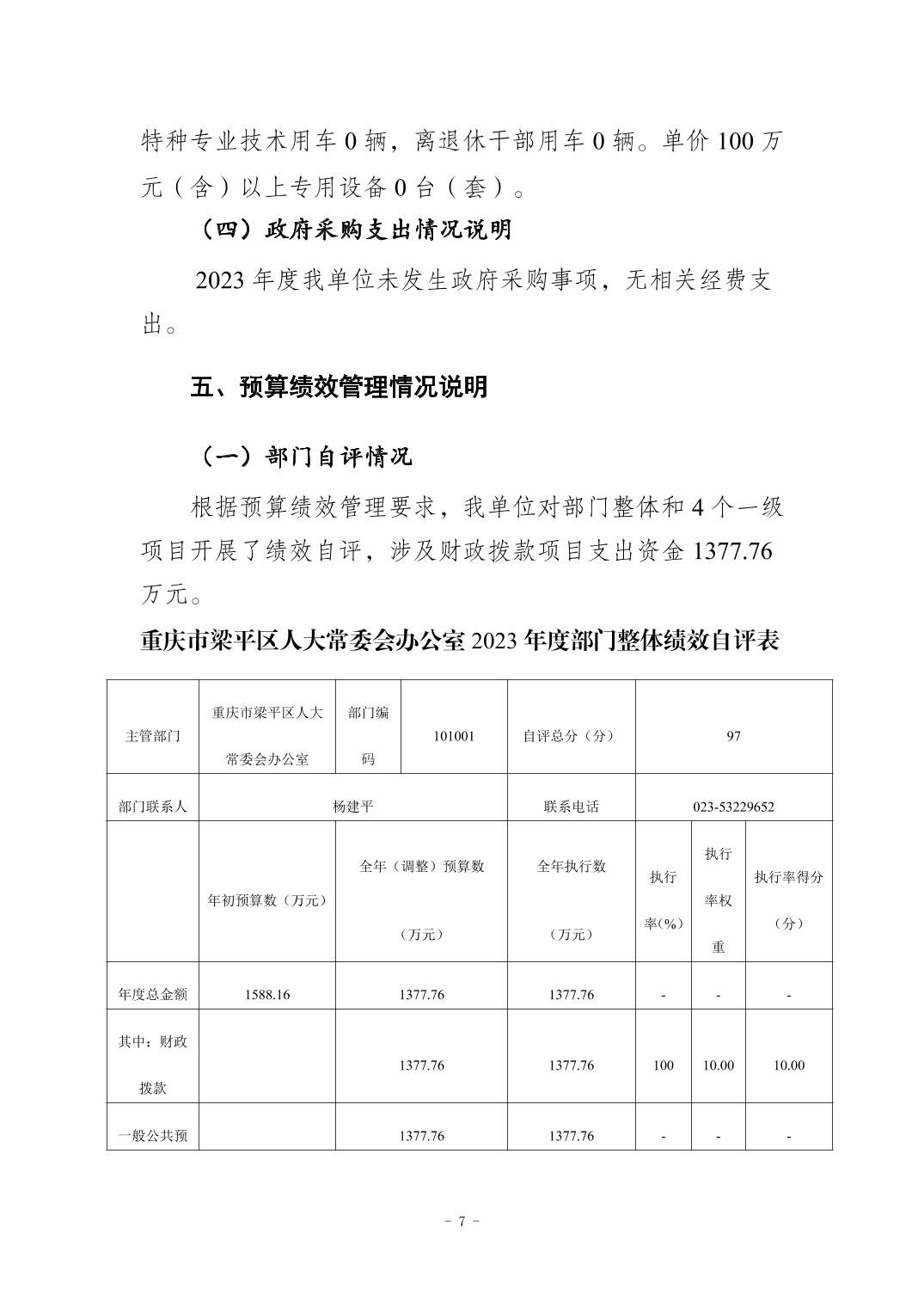 特种专业技术用车 0 辆，离退休干部用车 0 辆。单价 100 万元（含）以上专用设备 0 台（套）。

（四）政府采购支出情况说明

2023 年度我单位未发生政府采购事项，无相关经费支出。

五、预算绩效管理情况说明

（一）部门自评情况

根据预算绩效管理要求，我单位对部门整体和 4 个一级项目开展了绩效自评，涉及财政拨款项目支出资金 1377.76 万元。

重庆市梁平区人大常委会办公室 2023 年度部门整体绩效自评表

| 主管部门 | 重庆市梁平区人大常委会办公室 | 部门编码 | 101001 | 自评总分（分） | 97 | | |
|---|---|---|---|---|---|---|---|
| 部门联系人 | 杨建平 | | | 联系电话 | 023-53229652 | | |
| | 年初预算数（万元） | 全年（调整）预算数（万元） | | 全年执行数（万元） | 执行率(%) | 执行率权重 | 执行率得分（分） |
| 年度总金额 | 1588.16 | 1377.76 | | 1377.76 | - | - | - |
| 其中：财政拨款 | | 1377.76 | | 1377.76 | 100 | 10.00 | 10.00 |
| 一般公共预 | | 1377.76 | | 1377.76 | - | - | - |

- 7 -